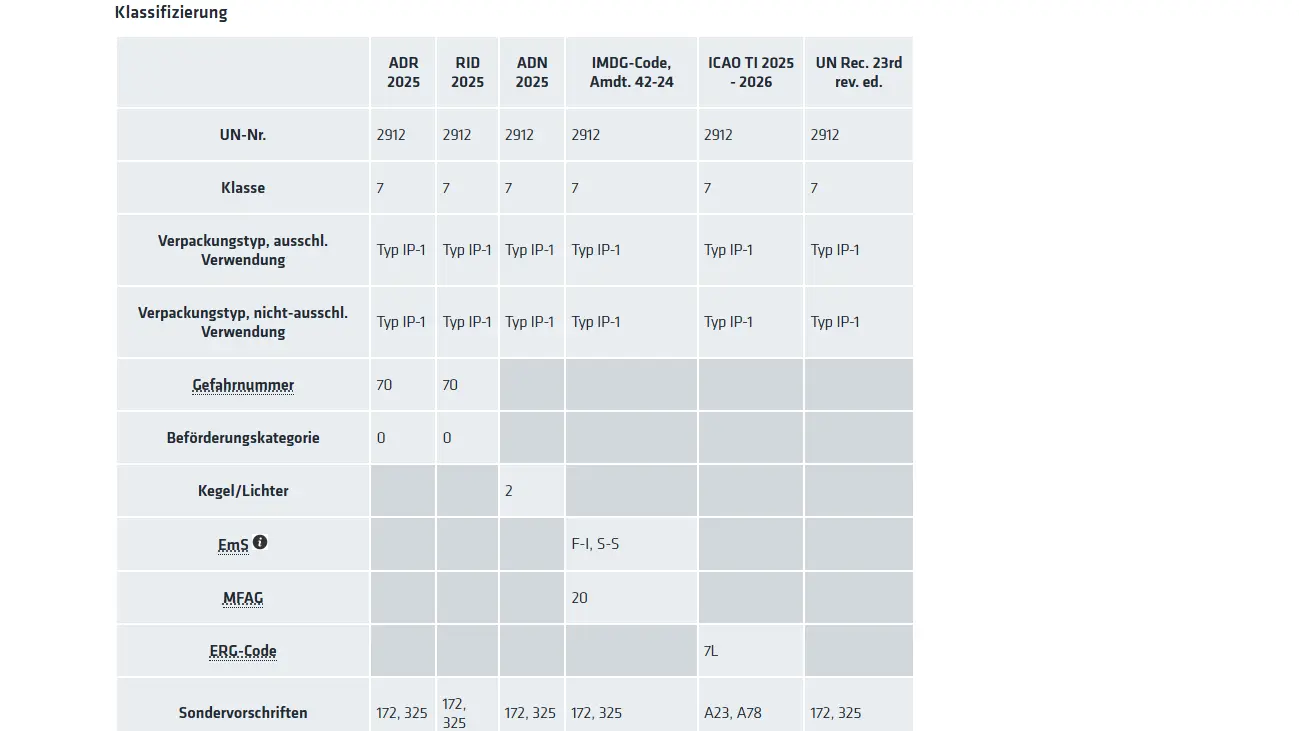 Klassifizierung

| | ADR 2025 | RID 2025 | ADN 2025 | IMDG-Code, Amdt. 42-24 | ICAO TI 2025 - 2026 | UN Rec. 23rd rev. ed. |
|---|---|---|---|---|---|---|
| UN-Nr. | 2912 | 2912 | 2912 | 2912 | 2912 | 2912 |
| Klasse | 7 | 7 | 7 | 7 | 7 | 7 |
| Verpackungstyp, ausschl. Verwendung | Typ IP-1 | Typ IP-1 | Typ IP-1 | Typ IP-1 | Typ IP-1 | Typ IP-1 |
| Verpackungstyp, nicht-ausschl. Verwendung | Typ IP-1 | Typ IP-1 | Typ IP-1 | Typ IP-1 | Typ IP-1 | Typ IP-1 |
| Gefahrnummer | 70 | 70 | | | | |
| Beförderungskategorie | 0 | 0 | | | | |
| Kegel/Lichter | | | 2 | | | |
| EmS | | | | F-I, S-S | | |
| MFAG | | | | 20 | | |
| ERG-Code | | | | | 7L | |
| Sondervorschriften | 172, 325 | 172, 325 | 172, 325 | 172, 325 | A23, A78 | 172, 325 |